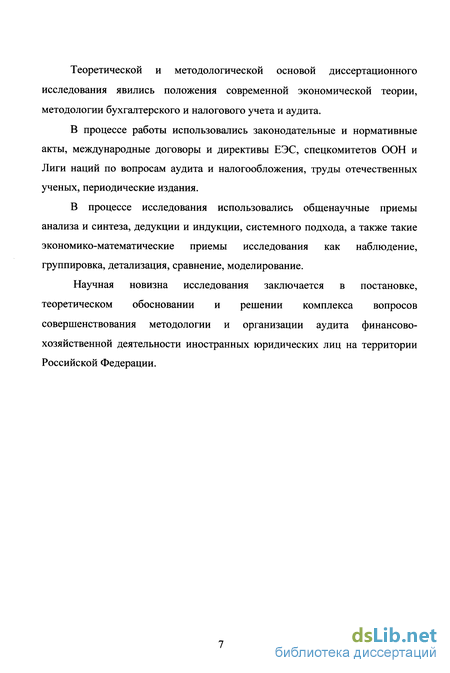 Теоретической и методологической основой диссертационного исследования явились положения современной экономической теории, методологии бухгалтерского и налогового учета и аудита.

В процессе работы использовались законодательные и нормативные акты, международные договоры и директивы ЕЭС, спецкомитетов ООН и Лиги наций по вопросам аудита и налогообложения, труды отечественных ученых, периодические издания.

В процессе исследования использовались общенаучные приемы анализа и синтеза, дедукции и индукции, системного подхода, а также такие экономико-математические приемы исследования как наблюдение, группировка, детализация, сравнение, моделирование.

Научная новизна исследования заключается в постановке, теоретическом обосновании и решении комплекса вопросов совершенствования методологии и организации аудита финансово-хозяйственной деятельности иностранных юридических лиц на территории Российской Федерации.

7

dsLib.net
библиотека диссертаций